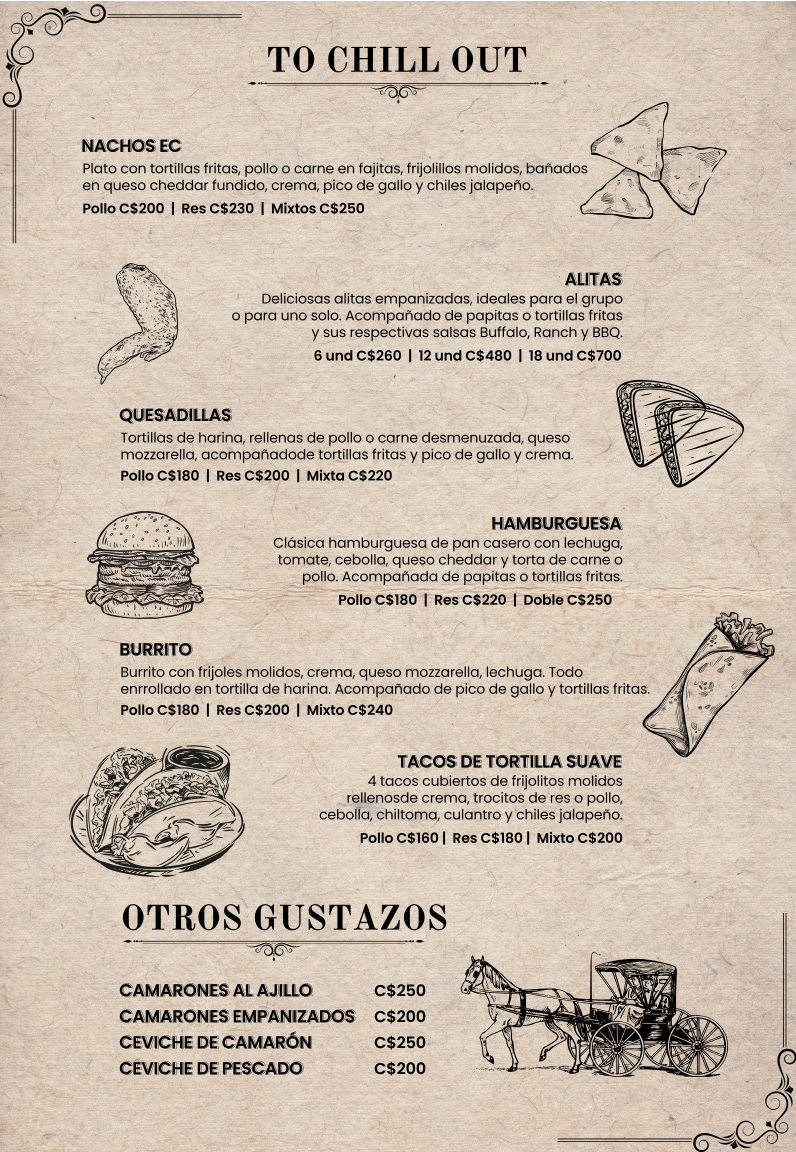 TO CHILL OUT

NACHOS EC
Plato con tortillas fritas, pollo o carne en fajitas, frijolillos molidos, bañados en queso cheddar fundido, crema, pico de gallo y chiles jalapeño.
Pollo C$200 | Res C$230 | Mixtos C$250

ALITAS
Deliciosas alitas empanizadas, ideales para el grupo o para uno solo. Acompañado de papitas o tortillas fritas y sus respectivas salsas Buffalo, Ranch y BBQ.
6 und C$260 | 12 und C$480 | 18 und C$700

QUESADILLAS
Tortillas de harina, rellenas de pollo o carne desmenuzada, queso mozzarella, acompañadode tortillas fritas y pico de gallo y crema.
Pollo C$180 | Res C$200 | Mixta C$220

HAMBURGUESA
Clásica hamburguesa de pan casero con lechuga, tomate, cebolla, queso cheddar y torta de carne o pollo. Acompañada de papitas o tortillas fritas.
Pollo C$180 | Res C$220 | Doble C$250

BURRITO
Burrito con frijoles molidos, crema, queso mozzarella, lechuga. Todo enrrollado en tortilla de harina. Acompañado de pico de gallo y tortillas fritas.
Pollo C$180 | Res C$200 | Mixto C$240

TACOS DE TORTILLA SUAVE
4 tacos cubiertos de frijolitos molidos rellenosde crema, trocitos de res o pollo, cebolla, chiltoma, culantro y chiles jalapeño.
Pollo C$160 | Res C$180 | Mixto C$200

OTROS GUSTAZOS

| | |
|---|---|
| CAMARONES AL AJILLO | C$250 |
| CAMARONES EMPANIZADOS | C$200 |
| CEVICHE DE CAMARÓN | C$250 |
| CEVICHE DE PESCADO | C$200 |